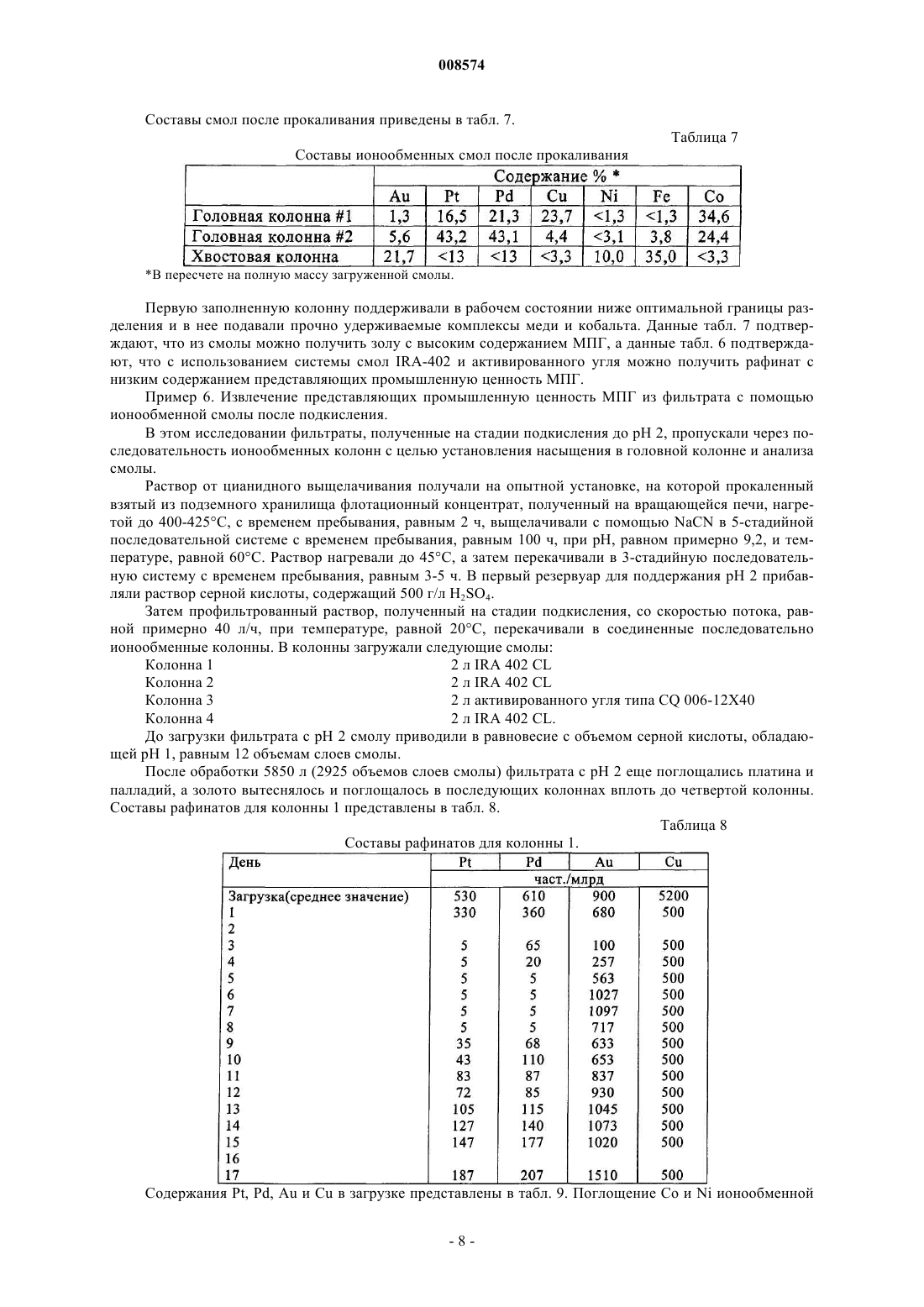 008574

Составы смол после прокаливания приведены в табл. 7.

Таблица 7

Составы ионообменных смол после прокаливания

| | Содержание % * | | | | | | |
|---|---|---|---|---|---|---|---|
| | Au | Pt | Pd | Cu | Ni | Fe | Co |
| Головная колонна #1 | 1,3 | 16,5 | 21,3 | 23,7 | <1,3 | <1,3 | 34,6 |
| Головная колонна #2 | 5,6 | 43,2 | 43,1 | 4,4 | <3,1 | 3,8 | 24,4 |
| Хвостовая колонна | 21,7 | <13 | <13 | <3,3 | 10,0 | 35,0 | <3,3 |

*В пересчете на полную массу загруженной смолы.

Первую заполненную колонну поддерживали в рабочем состоянии ниже оптимальной границы разделения и в нее подавали прочно удерживаемые комплексы меди и кобальта. Данные табл. 7 подтверждают, что из смолы можно получить золу с высоким содержанием МПГ, а данные табл. 6 подтверждают, что с использованием системы смол IRA-402 и активированного угля можно получить рафинат с низким содержанием представляющих промышленную ценность МПГ.

Пример 6. Извлечение представляющих промышленную ценность МПГ из фильтрата с помощью ионообменной смолы после подкисления.

В этом исследовании фильтраты, полученные на стадии подкисления до pH 2, пропускали через последовательность ионообменных колонн с целью установления насыщения в головной колонне и анализа смолы.

Раствор от цианидного выщелачивания получали на опытной установке, на которой прокаленный взятый из подземного хранилища флотационный концентрат, полученный на вращающейся печи, нагретой до 400-425°C, с временем пребывания, равным 2 ч, выщелачивали с помощью NaCN в 5-стадийной последовательной системе с временем пребывания, равным 100 ч, при pH, равном примерно 9,2, и температуре, равной 60°C. Раствор нагревали до 45°C, а затем перекачивали в 3-стадийную последовательную систему с временем пребывания, равным 3-5 ч. В первый резервуар для поддержания pH 2 прибавляли раствор серной кислоты, содержащий 500 г/л $H_2SO_4$.

Затем профильтрованный раствор, полученный на стадии подкисления, со скоростью потока, равной примерно 40 л/ч, при температуре, равной 20°C, перекачивали в соединенные последовательно ионообменные колонны. В колонны загружали следующие смолы:

Колонна 1 2 л IRA 402 CL
Колонна 2 2 л IRA 402 CL
Колонна 3 2 л активированного угля типа CQ 006-12X40
Колонна 4 2 л IRA 402 CL.

До загрузки фильтрата с pH 2 смолу приводили в равновесие с объемом серной кислоты, обладающей pH 1, равным 12 объемам слоев смолы.

После обработки 5850 л (2925 объемов слоев смолы) фильтрата с pH 2 еще поглощались платина и палладий, а золото вытеснялось и поглощалось в последующих колоннах вплоть до четвертой колонны. Составы рафинатов для колонны 1 представлены в табл. 8.

Таблица 8

Составы рафинатов для колонны 1.

| День | Pt | Pd | Au | Cu |
|---|---|---|---|---|
| | част./млрд | | | |
| Загрузка(среднее значение) | 530 | 610 | 900 | 5200 |
| 1 | 330 | 360 | 680 | 500 |
| 2 | | | | |
| 3 | 5 | 65 | 100 | 500 |
| 4 | 5 | 20 | 257 | 500 |
| 5 | 5 | 5 | 563 | 500 |
| 6 | 5 | 5 | 1027 | 500 |
| 7 | 5 | 5 | 1097 | 500 |
| 8 | 5 | 5 | 717 | 500 |
| 9 | 35 | 68 | 633 | 500 |
| 10 | 43 | 110 | 653 | 500 |
| 11 | 83 | 87 | 837 | 500 |
| 12 | 72 | 85 | 930 | 500 |
| 13 | 105 | 115 | 1045 | 500 |
| 14 | 127 | 140 | 1073 | 500 |
| 15 | 147 | 177 | 1020 | 500 |
| 16 | | | | |
| 17 | 187 | 207 | 1510 | 500 |

Содержания Pt, Pd, Au и Cu в загрузке представлены в табл. 9. Поглощение Co и Ni ионообменной

- 8 -